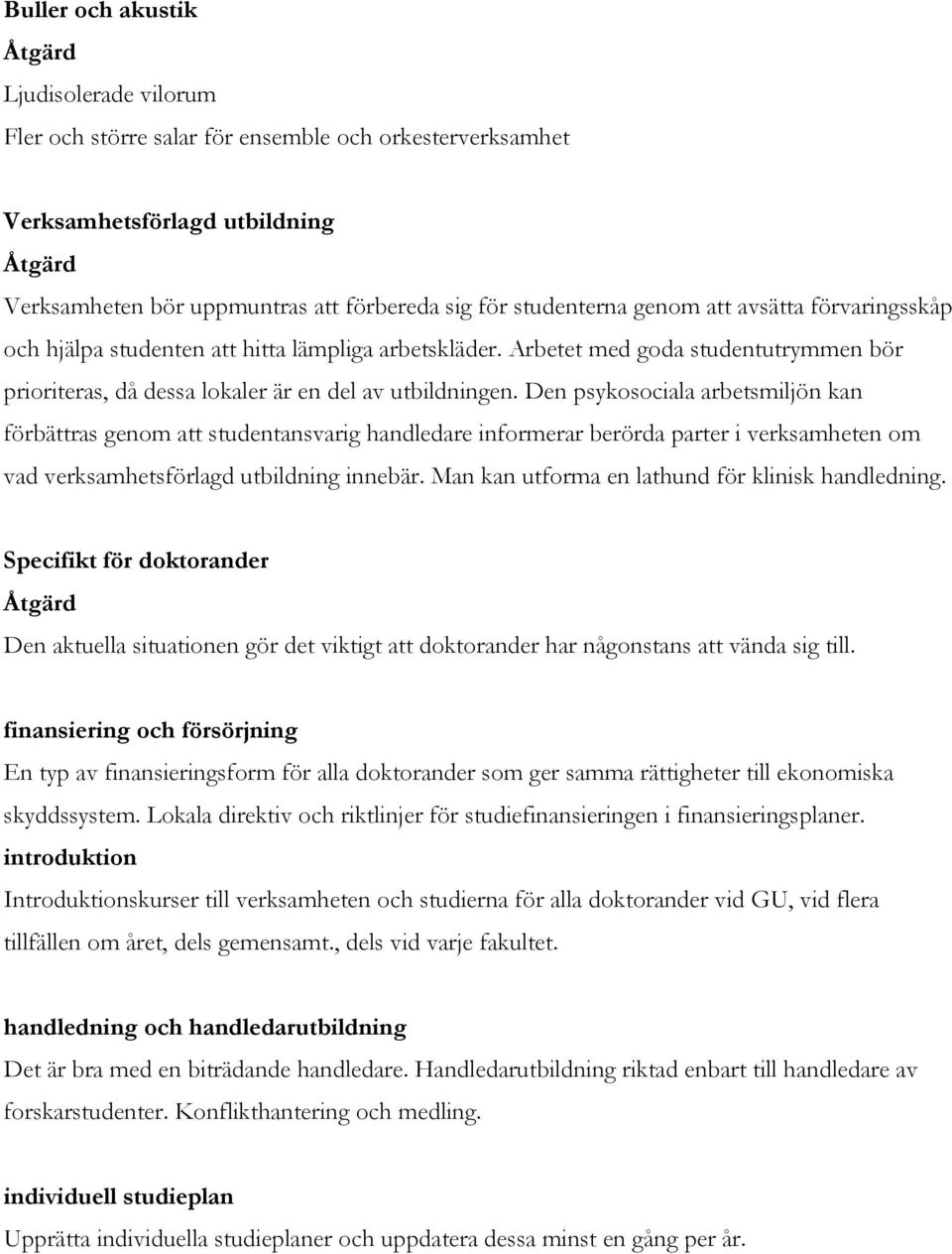 Buller och akustik
Åtgärd
Ljudisolerade vilorum
Fler och större salar för ensemble och orkesterverksamhet

Verksamhetsförlagd utbildning
Åtgärd
Verksamheten bör uppmuntras att förbereda sig för studenterna genom att avsätta förvaringsskåp och hjälpa studenten att hitta lämpliga arbetskläder. Arbetet med goda studentutrymmen bör prioriteras, då dessa lokaler är en del av utbildningen. Den psykosociala arbetsmiljön kan förbättras genom att studentansvarig handledare informerar berörda parter i verksamheten om vad verksamhetsförlagd utbildning innebär. Man kan utforma en lathund för klinisk handledning.

Specifikt för doktorander
Åtgärd
Den aktuella situationen gör det viktigt att doktorander har någonstans att vända sig till.

finansiering och försörjning
En typ av finansieringsform för alla doktorander som ger samma rättigheter till ekonomiska skyddssystem. Lokala direktiv och riktlinjer för studiefinansieringen i finansieringsplaner.
introduktion
Introduktionskurser till verksamheten och studierna för alla doktorander vid GU, vid flera tillfällen om året, dels gemensamt., dels vid varje fakultet.

handledning och handledarutbildning
Det är bra med en biträdande handledare. Handledarutbildning riktad enbart till handledare av forskarstudenter. Konflikthantering och medling.

individuell studieplan
Upprätta individuella studieplaner och uppdatera dessa minst en gång per år.